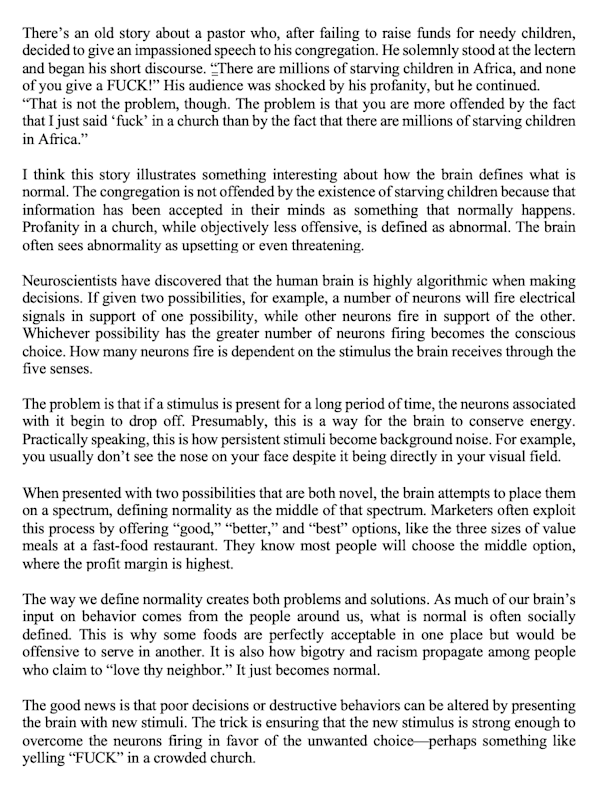 There's an old story about a pastor who, after failing to raise funds for needy children, decided to give an impassioned speech to his congregation. He solemnly stood at the lectern and began his short discourse. "There are millions of starving children in Africa, and none of you give a FUCK!" His audience was shocked by his profanity, but he continued. "That is not the problem, though. The problem is that you are more offended by the fact that I just said 'fuck' in a church than by the fact that there are millions of starving children in Africa."

I think this story illustrates something interesting about how the brain defines what is normal. The congregation is not offended by the existence of starving children because that information has been accepted in their minds as something that normally happens. Profanity in a church, while objectively less offensive, is defined as abnormal. The brain often sees abnormality as upsetting or even threatening.

Neuroscientists have discovered that the human brain is highly algorithmic when making decisions. If given two possibilities, for example, a number of neurons will fire electrical signals in support of one possibility, while other neurons fire in support of the other. Whichever possibility has the greater number of neurons firing becomes the conscious choice. How many neurons fire is dependent on the stimulus the brain receives through the five senses.

The problem is that if a stimulus is present for a long period of time, the neurons associated with it begin to drop off. Presumably, this is a way for the brain to conserve energy. Practically speaking, this is how persistent stimuli become background noise. For example, you usually don't see the nose on your face despite it being directly in your visual field.

When presented with two possibilities that are both novel, the brain attempts to place them on a spectrum, defining normality as the middle of that spectrum. Marketers often exploit this process by offering "good," "better," and "best" options, like the three sizes of value meals at a fast-food restaurant. They know most people will choose the middle option, where the profit margin is highest.

The way we define normality creates both problems and solutions. As much of our brain's input on behavior comes from the people around us, what is normal is often socially defined. This is why some foods are perfectly acceptable in one place but would be offensive to serve in another. It is also how bigotry and racism propagate among people who claim to "love thy neighbor." It just becomes normal.

The good news is that poor decisions or destructive behaviors can be altered by presenting the brain with new stimuli. The trick is ensuring that the new stimulus is strong enough to overcome the neurons firing in favor of the unwanted choice—perhaps something like yelling "FUCK" in a crowded church.